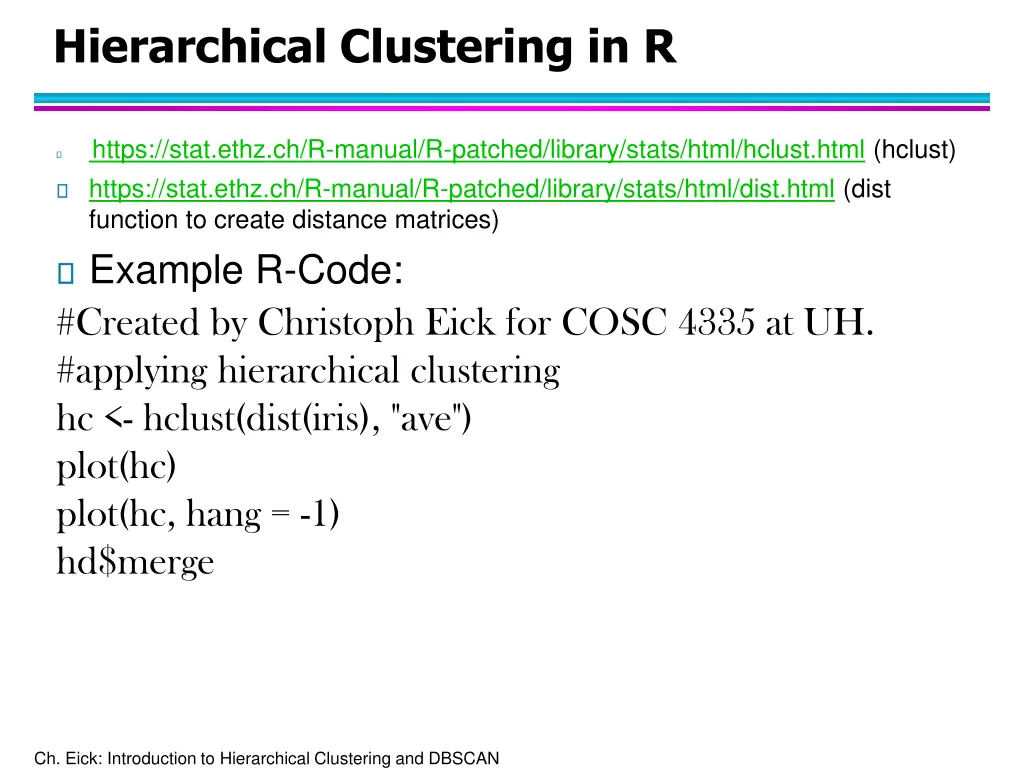 Hierarchical Clustering in R

https://stat.ethz.ch/R-manual/R-patched/library/stats/html/hclust.html (hclust)

https://stat.ethz.ch/R-manual/R-patched/library/stats/html/dist.html (dist function to create distance matrices)

Example R-Code:

#Created by Christoph Eick for COSC 4335 at UH.
#applying hierarchical clustering
hc <- hclust(dist(iris), "ave")
plot(hc)
plot(hc, hang = -1)
hd$merge

Ch. Eick: Introduction to Hierarchical Clustering and DBSCAN